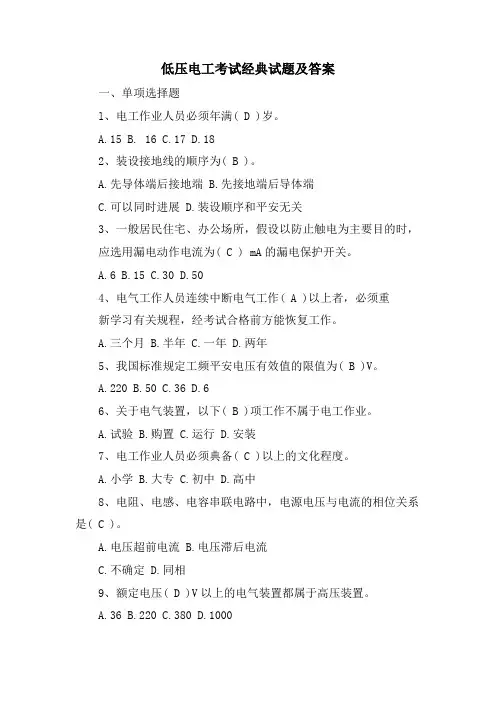 低压电工考试经典试题及答案

一、单项选择题

1、电工作业人员必须年满( D )岁。

A.15 B. 16 C.17 D.18

2、装设接地线的顺序为( B )。

A.先导体端后接地端 B.先接地端后导体端

C.可以同时进展 D.装设顺序和平安无关

3、一般居民住宅、办公场所，假设以防止触电为主要目的时，应选用漏电动作电流为( C ) mA的漏电保护开关。

A.6 B.15 C.30 D.50

4、电气工作人员连续中断电气工作( A )以上者，必须重新学习有关规程，经考试合格前方能恢复工作。

A.三个月 B.半年 C.一年 D.两年

5、我国标准规定工频平安电压有效值的限值为( B )V。

A.220 B.50 C.36 D.6

6、关于电气装置，以下( B )项工作不属于电工作业。

A.试验 B.购置 C.运行 D.安装

7、电工作业人员必须典备( C )以上的文化程度。

A.小学 B.大专 C.初中 D.高中

8、电阻、电感、电容串联电路中，电源电压与电流的相位关系是( C )。

A.电压超前电流 B.电压滞后电流

C.不确定 D.同相

9、额定电压( D )V以上的电气装置都属于高压装置。

A.36 B.220 C.380 D.1000